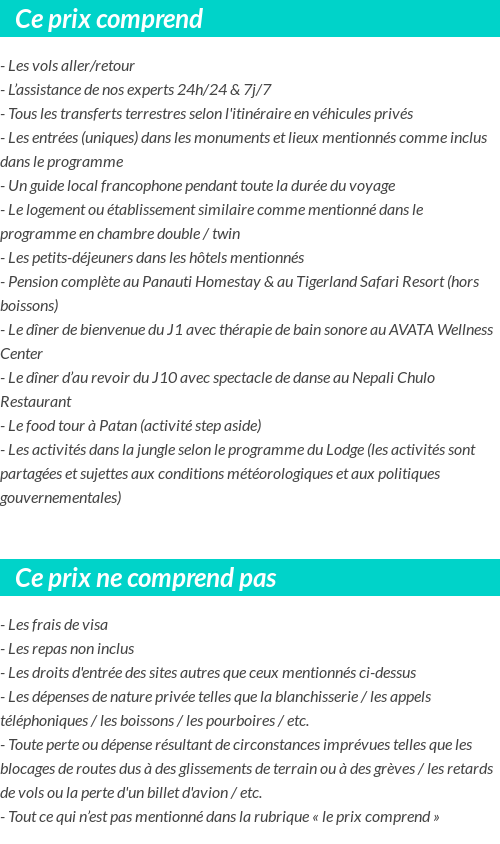 Ce prix comprend

- Les vols aller/retour
- L'assistance de nos experts 24h/24 & 7j/7
- Tous les transferts terrestres selon l'itinéraire en véhicules privés
- Les entrées (uniques) dans les monuments et lieux mentionnés comme inclus dans le programme
- Un guide local francophone pendant toute la durée du voyage
- Le logement ou établissement similaire comme mentionné dans le programme en chambre double / twin
- Les petits-déjeuners dans les hôtels mentionnés
- Pension complète au Panauti Homestay & au Tigerland Safari Resort (hors boissons)
- Le dîner de bienvenue du J1 avec thérapie de bain sonore au AVATA Wellness Center
- Le dîner d'au revoir du J10 avec spectacle de danse au Nepali Chulo Restaurant
- Le food tour à Patan (activité step aside)
- Les activités dans la jungle selon le programme du Lodge (les activités sont partagées et sujettes aux conditions météorologiques et aux politiques gouvernementales)

Ce prix ne comprend pas

- Les frais de visa
- Les repas non inclus
- Les droits d'entrée des sites autres que ceux mentionnés ci-dessus
- Les dépenses de nature privée telles que la blanchisserie / les appels téléphoniques / les boissons / les pourboires / etc.
- Toute perte ou dépense résultant de circonstances imprévues telles que les blocages de routes dus à des glissements de terrain ou à des grèves / les retards de vols ou la perte d'un billet d'avion / etc.
- Tout ce qui n'est pas mentionné dans la rubrique « le prix comprend »